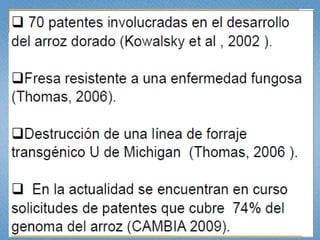 ❑ 70 patentes involucradas en el desarrollo del arroz dorado (Kowalsky et al , 2002 ).

❑Fresa resistente a una enfermedad fungosa (Thomas, 2006).

❑Destrucción de una línea de forraje transgénico U de Michigan (Thomas, 2006 ).

❑ En la actualidad se encuentran en curso solicitudes de patentes que cubre 74% del genoma del arroz (CAMBIA 2009).